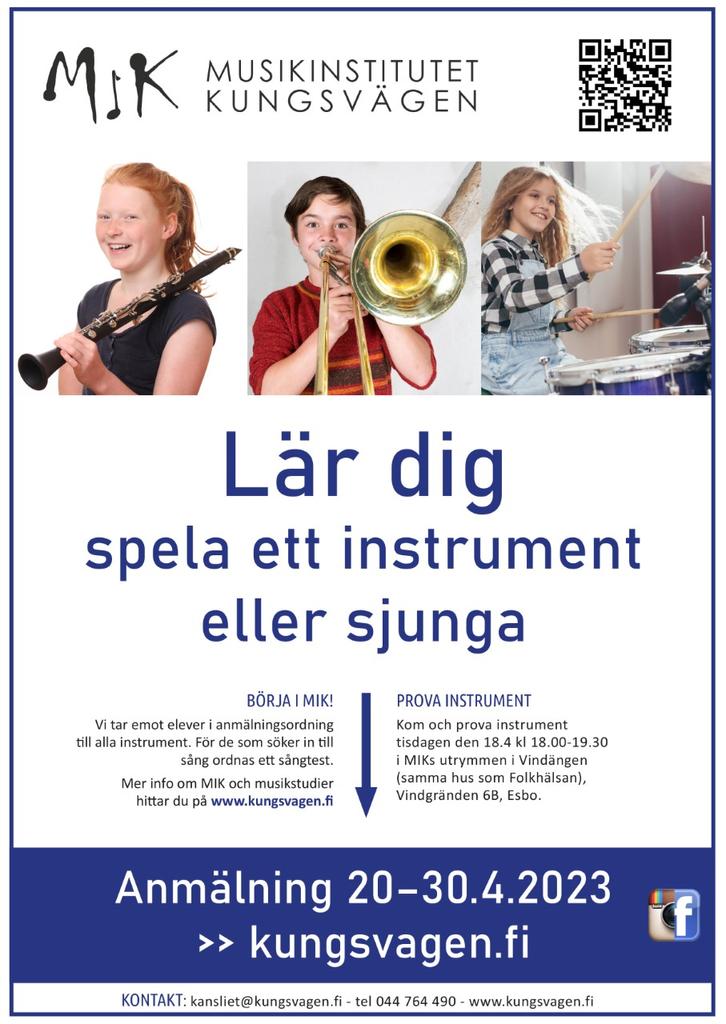 MIK MUSIKINSTITUTET KUNGSVÄGEN

Lär dig
spela ett instrument
eller sjunga

BÖRJA I MIK!

Vi tar emot elever i anmälningsordning till alla instrument. För de som söker in till sång ordnas ett sångtest.

Mer info om MIK och musikstudier hittar du på www.kungsvagen.fi

PROVA INSTRUMENT

Kom och prova instrument tisdagen den 18.4 kl 18.00-19.30 i MIKs utrymmen i Vindängen (samma hus som Folkhälsan), Vindgränden 6B, Esbo.

Anmälning 20–30.4.2023
>> kungsvagen.fi

KONTAKT: kansliet@kungsvagen.fi - tel 044 764 490 - www.kungsvagen.fi